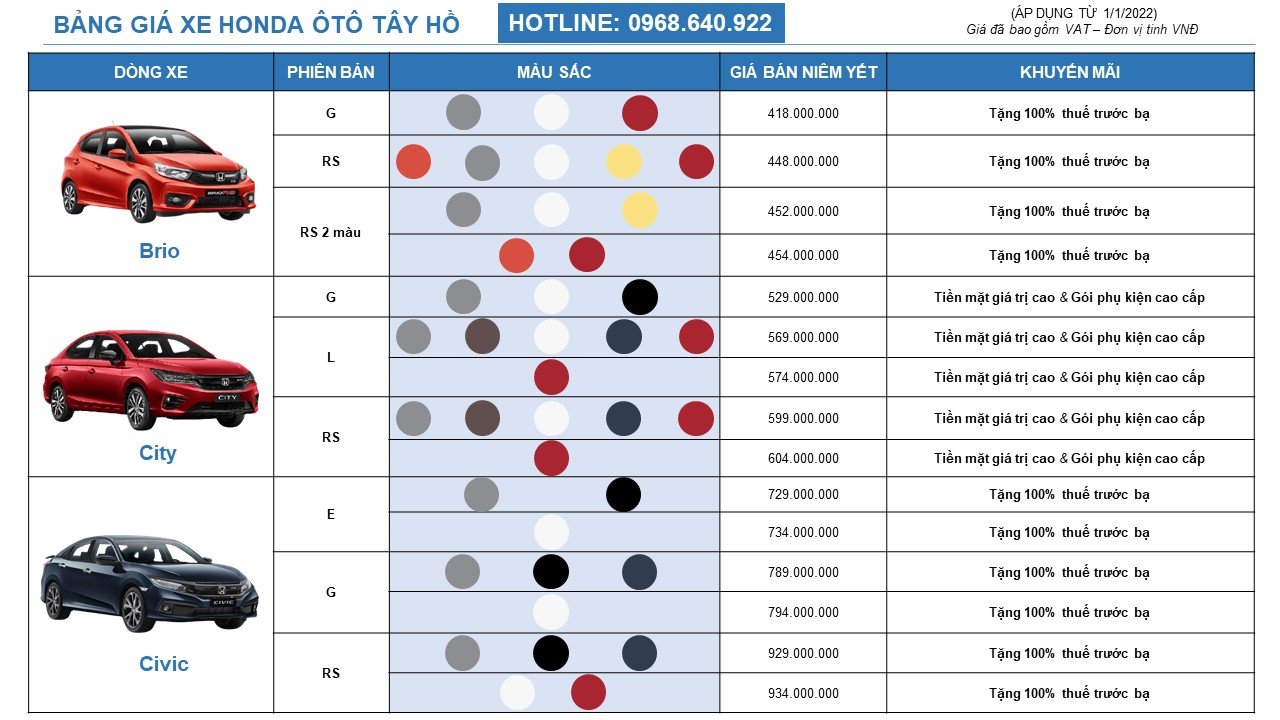 BẢNG GIÁ XE HONDA ÔTÔ TÂY HỒ

HOTLINE: 0968.640.922

(ÁP DỤNG TỪ 1/1/2022)
Giá đã bao gồm VAT – Đơn vị tính VNĐ

| DÒNG XE | PHIÊN BẢN | MÀU SẮC | GIÁ BÁN NIÊM YẾT | KHUYẾN MÃI |
|---|---|---|---|---|
| Brio | G | | 418.000.000 | Tặng 100% thuế trước bạ |
| | RS | | 448.000.000 | Tặng 100% thuế trước bạ |
| | RS 2 màu | | 452.000.000 | Tặng 100% thuế trước bạ |
| | | | 454.000.000 | Tặng 100% thuế trước bạ |
| City | G | | 529.000.000 | Tiền mặt giá trị cao & Gói phụ kiện cao cấp |
| | L | | 569.000.000 | Tiền mặt giá trị cao & Gói phụ kiện cao cấp |
| | | | 574.000.000 | Tiền mặt giá trị cao & Gói phụ kiện cao cấp |
| | RS | | 599.000.000 | Tiền mặt giá trị cao & Gói phụ kiện cao cấp |
| | | | 604.000.000 | Tiền mặt giá trị cao & Gói phụ kiện cao cấp |
| Civic | E | | 729.000.000 | Tặng 100% thuế trước bạ |
| | | | 734.000.000 | Tặng 100% thuế trước bạ |
| | G | | 789.000.000 | Tặng 100% thuế trước bạ |
| | | | 794.000.000 | Tặng 100% thuế trước bạ |
| | RS | | 929.000.000 | Tặng 100% thuế trước bạ |
| | | | 934.000.000 | Tặng 100% thuế trước bạ |